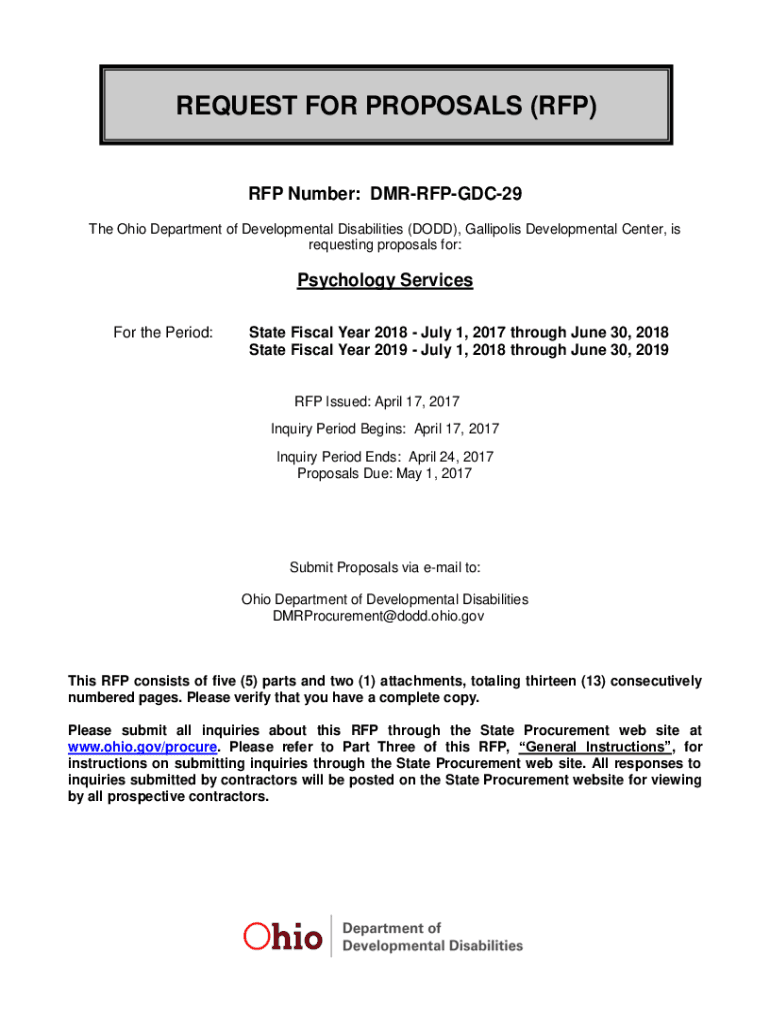 REQUEST FOR PROPOSALS (RFP)

RFP Number: DMR-RFP-GDC-29

The Ohio Department of Developmental Disabilities (DODD), Gallipolis Developmental Center, is requesting proposals for:

Psychology Services

For the Period: State Fiscal Year 2018 - July 1, 2017 through June 30, 2018
State Fiscal Year 2019 - July 1, 2018 through June 30, 2019

RFP Issued: April 17, 2017

Inquiry Period Begins: April 17, 2017

Inquiry Period Ends: April 24, 2017
Proposals Due: May 1, 2017

Submit Proposals via e-mail to:

Ohio Department of Developmental Disabilities
DMRProcurement@dodd.ohio.gov

This RFP consists of five (5) parts and two (1) attachments, totaling thirteen (13) consecutively numbered pages. Please verify that you have a complete copy.

Please submit all inquiries about this RFP through the State Procurement web site at www.ohio.gov/procure. Please refer to Part Three of this RFP, "General Instructions", for instructions on submitting inquiries through the State Procurement web site. All responses to inquiries submitted by contractors will be posted on the State Procurement website for viewing by all prospective contractors.

Ohio Department of Developmental Disabilities